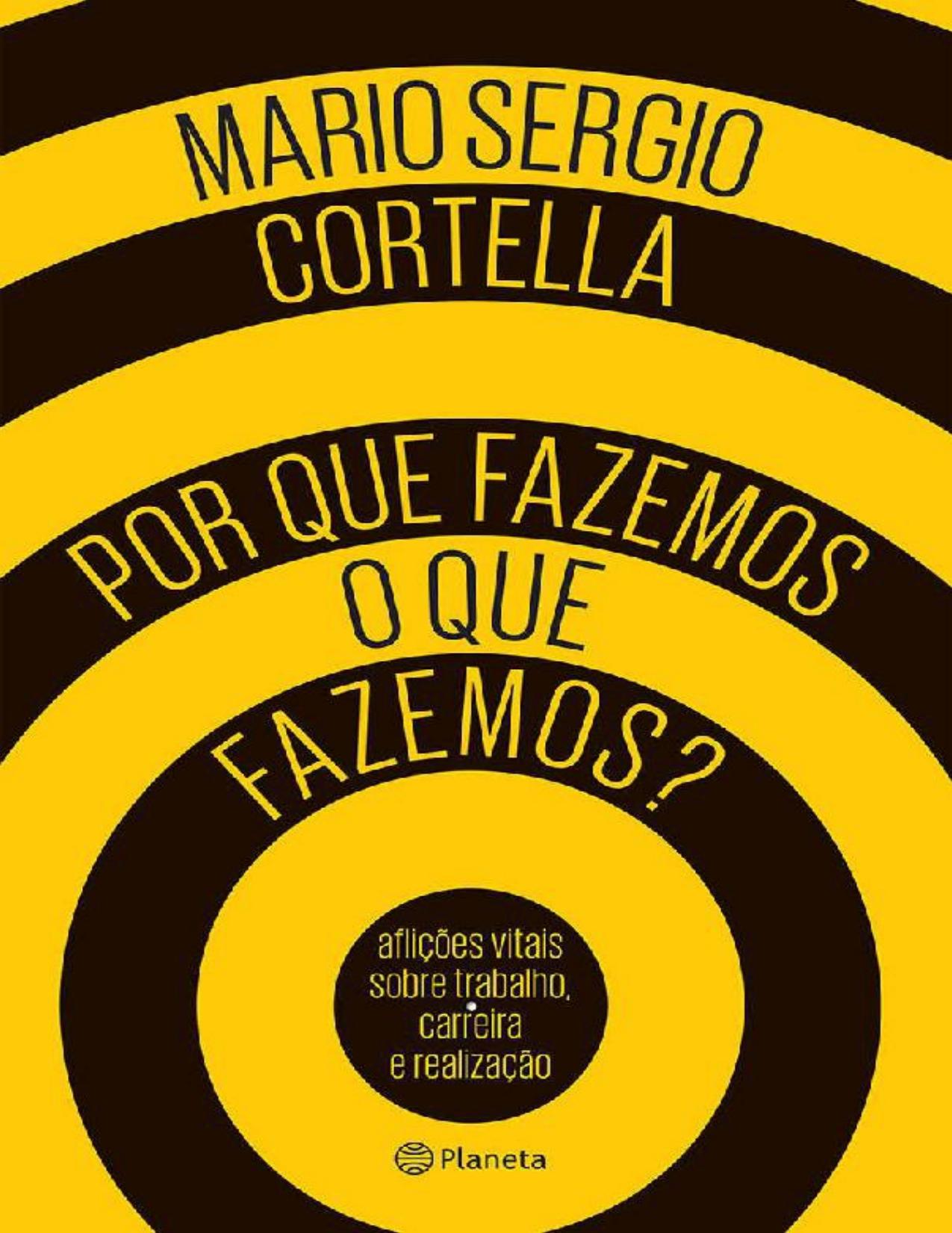 MARIO SERGIO CORTELLA

POR QUE FAZEMOS O QUE FAZEMOS?

aflições vitais sobre trabalho, carreira e realização

Planeta